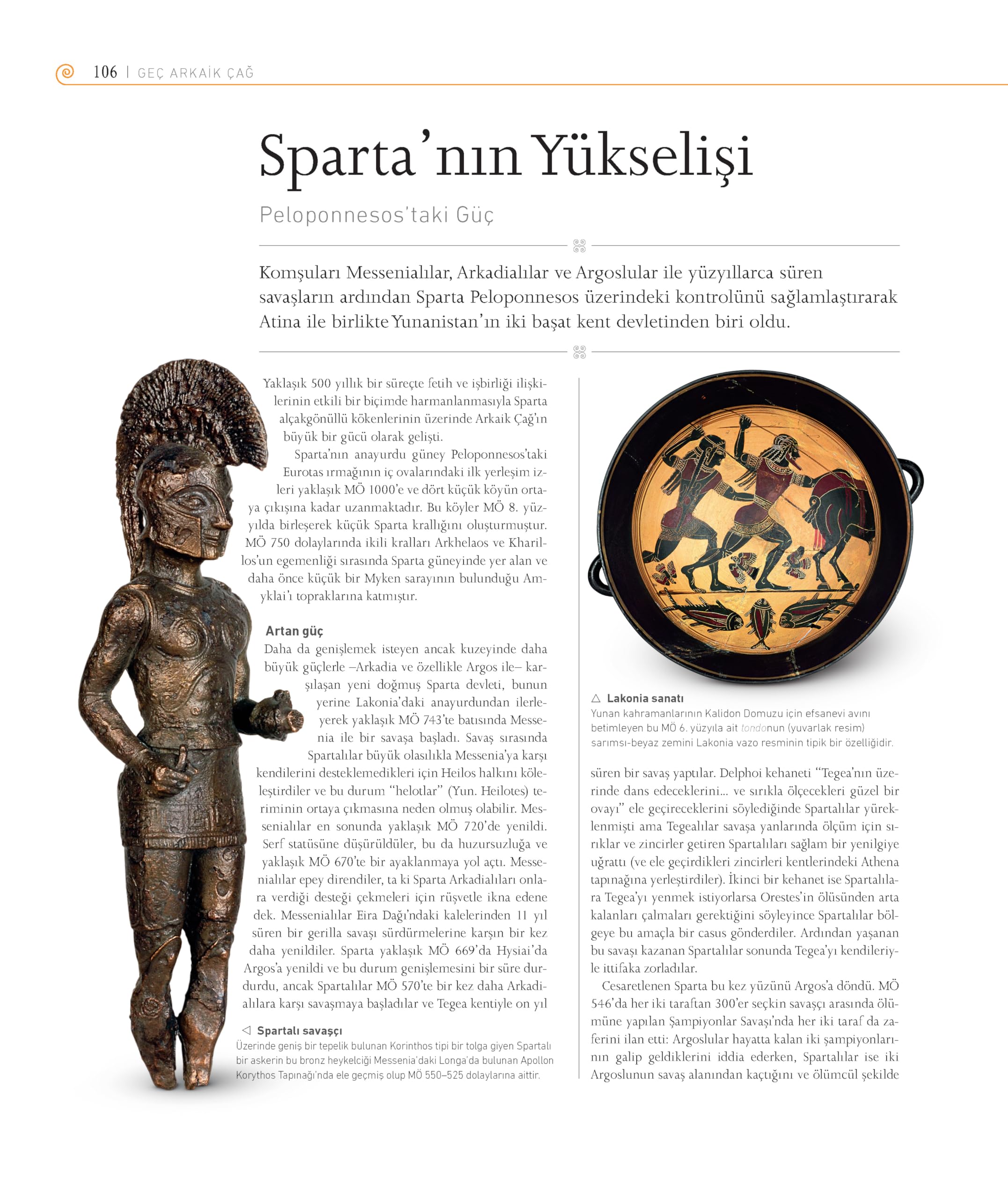 106 | GEÇ ARKAİK ÇAĞ

Sparta'nın Yükselişi

Peloponnesos'taki Güç

Komşuları Messenialılar, Arkadialılar ve Argoslular ile yüzyıllarca süren savaşların ardından Sparta Peloponnesos üzerindeki kontrolünü sağlamlaştırarak Atina ile birlikte Yunanistan'ın iki başat kent devletinden biri oldu.

Yaklaşık 500 yıllık bir süreçte fetih ve işbirliği ilişkilerinin etkili bir biçimde harmanlanmasıyla Sparta alçakgönüllü kökenlerinin üzerinde Arkaik Çağ'ın büyük bir gücü olarak gelişti.

Sparta'nın anayurdu güney Peloponnesos'taki Eurotas ırmağının iç ovalarındaki ilk yerleşim izleri yaklaşık MÖ 1000'e ve dört küçük köyün ortaya çıkışına kadar uzanmaktadır. Bu köyler MÖ 8. yüzyılda birleşerek küçük Sparta krallığını oluşturmuştur. MÖ 750 dolaylarında ikili kralları Arkhelaos ve Kharillos'un egemenliği sırasında Sparta güneyinde yer alan ve daha önce küçük bir Myken sarayının bulunduğu Amyklai'ı topraklarına katmıştır.

Artan güç

Daha da genişlemek isteyen ancak kuzeyinde daha büyük güçlerle –Arkadia ve özellikle Argos ile– karşılaşan yeni doğmuş Sparta devleti, bunun yerine Lakonia'daki anayurdundan ilerleyerek yaklaşık MÖ 743'te batısında Messenia ile bir savaşa başladı. Savaş sırasında Spartalılar büyük olasılıkla Messenia'ya karşı kendilerini desteklemedikleri için Heilos halkını köleleştirdiler ve bu durum "helotlar" (Yun. Heilotes) teriminin ortaya çıkmasına neden olmuş olabilir. Messenialılar en sonunda yaklaşık MÖ 720'de yenildi. Serf statüsüne düşürüldüler, bu da huzursuzluğa ve yaklaşık MÖ 670'te bir ayaklanmaya yol açtı. Messenialılar epey direndiler, ta ki Sparta Arkadialıları onlara verdiği desteği çekmeleri için rüşvetle ikna edene dek. Messenialılar Eira Dağı'ndaki kalelerinden 11 yıl süren bir gerilla savaşı sürdürmelerine karşın bir kez daha yenildiler. Sparta yaklaşık MÖ 669'da Hysiai'da Argos'a yenildi ve bu durum genişlemesini bir süre durdurdu, ancak Spartalılar MÖ 570'te bir kez daha Arkadialılara karşı savaşmaya başladılar ve Tegea kentiyle on yıl

◁ Spartalı savaşçı
Üzerinde geniş bir tepelik bulunan Korinthos tipi bir tolga giyen Spartalı bir askerin bu bronz heykelciği Messenia'daki Longa'da bulunan Apollon Korythos Tapınağı'nda ele geçmiş olup MÖ 550–525 dolaylarına aittir.

△ Lakonia sanatı
Yunan kahramanlarının Kalidon Domuzu için efsanevi avını betimleyen bu MÖ 6. yüzyıla ait tondonun (yuvarlak resim) sarımsı-beyaz zemini Lakonia vazo resminin tipik bir özelliğidir.

süren bir savaş yaptılar. Delphoi kehaneti "Tegea'nın üzerinde dans edeceklerini... ve sırıkla ölçecekleri güzel bir ovayı" ele geçireceklerini söylediğinde Spartalılar yüreklenmişti ama Tegealılar savaşa yanlarında ölçüm için sırıklar ve zincirler getiren Spartalıları sağlam bir yenilgiye uğrattı (ve ele geçirdikleri zincirleri kentlerindeki Athena tapınağına yerleştirdiler). İkinci bir kehanet ise Spartalılara Tegea'yı yenmek istiyorlarsa Orestes'in ölüsünden arta kalanları çalmaları gerektiğini söyleyince Spartalılar bölgeye bu amaçla bir casus gönderdiler. Ardından yaşanan bu savaşı kazanan Spartalılar sonunda Tegea'yı kendileriyle ittifaka zorladılar.

Cesaretlenen Sparta bu kez yüzünü Argos'a döndü. MÖ 546'da her iki taraftan 300'er seçkin savaşçı arasında ölümüne yapılan Şampiyonlar Savaşı'nda her iki taraf da zaferini ilan etti: Argoslular hayatta kalan iki şampiyonlarının galip geldiklerini iddia ederken, Spartalılar ise iki Argoslunun savaş alanından kaçtığını ve ölümcül şekilde